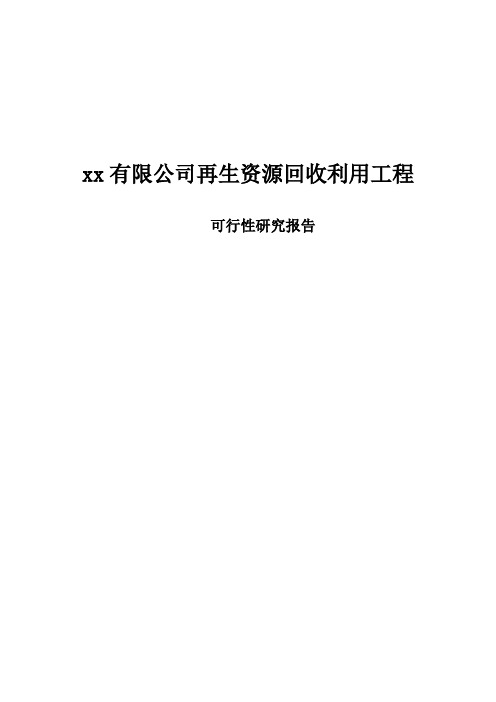 xx 有限公司再生资源回收利用工程

可行性研究报告